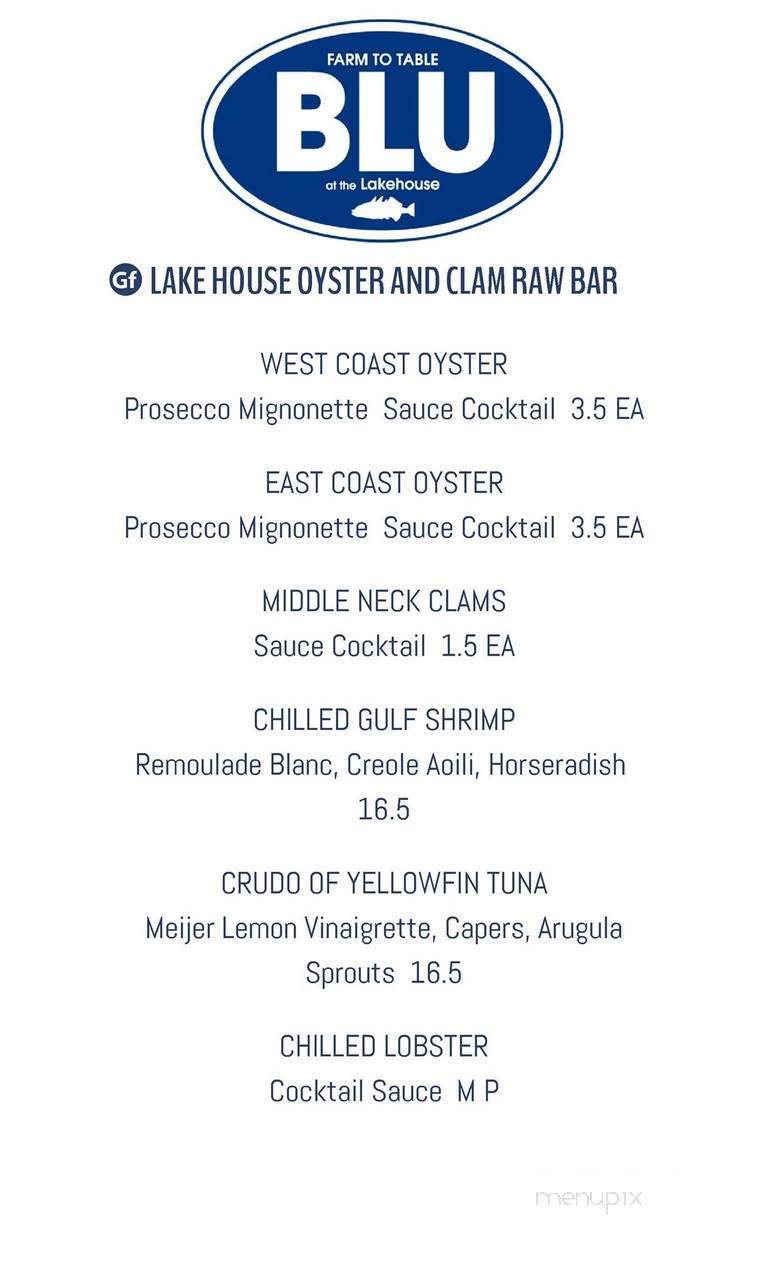 FARM TO TABLE
BLU
at the Lakehouse

Gf LAKE HOUSE OYSTER AND CLAM RAW BAR

WEST COAST OYSTER
Prosecco Mignonette Sauce Cocktail 3.5 EA

EAST COAST OYSTER
Prosecco Mignonette Sauce Cocktail 3.5 EA

MIDDLE NECK CLAMS
Sauce Cocktail 1.5 EA

CHILLED GULF SHRIMP
Remoulade Blanc, Creole Aoili, Horseradish 16.5

CRUDO OF YELLOWFIN TUNA
Meijer Lemon Vinaigrette, Capers, Arugula Sprouts 16.5

CHILLED LOBSTER
Cocktail Sauce M P

menupix